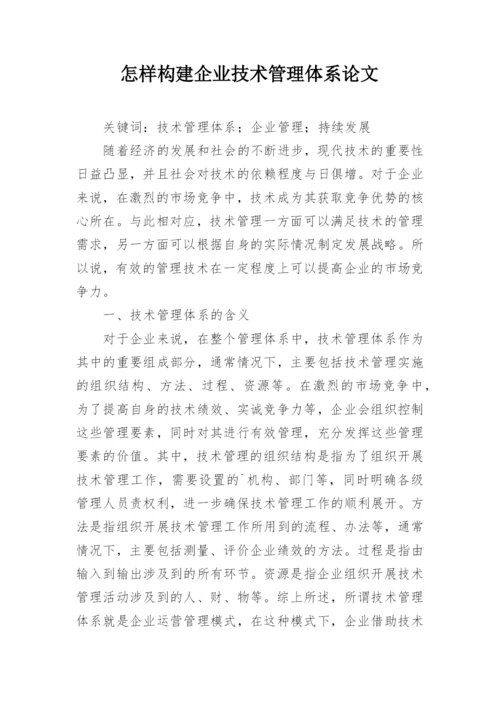 怎样构建企业技术管理体系论文

关键词：技术管理体系；企业管理；持续发展

随着经济的发展和社会的不断进步，现代技术的重要性日益凸显，并且社会对技术的依赖程度与日俱增。对于企业来说，在激烈的市场竞争中，技术成为其获取竞争优势的核心所在。与此相对应，技术管理一方面可以满足技术的管理需求，另一方面可以根据自身的实际情况制定发展战略。所以说，有效的管理技术在一定程度上可以提高企业的市场竞争力。

一、技术管理体系的含义

对于企业来说，在整个管理体系中，技术管理体系作为其中的重要组成部分，通常情况下，主要包括技术管理实施的组织结构、方法、过程、资源等。在激烈的市场竞争中，为了提高自身的技术绩效、实诚竞争力等，企业会组织控制这些管理要素，同时对其进行有效管理，充分发挥这些管理要素的价值。其中，技术管理的组织结构是指为了组织开展技术管理工作，需要设置的`机构、部门等，同时明确各级管理人员责权利，进一步确保技术管理工作的顺利展开。方法是指组织开展技术管理工作所用到的流程、办法等，通常情况下，主要包括测量、评价企业绩效的方法。过程是指由输入到输出涉及到的所有环节。资源是指企业组织开展技术管理活动涉及到的人、财、物等。综上所述，所谓技术管理体系就是企业运营管理模式，在这种模式下，企业借助技术